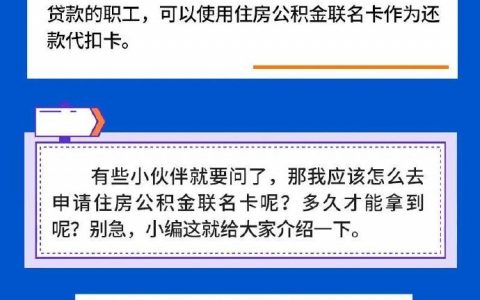 贷款的职工，可以使用住房公积金联名卡作为还款代扣卡。

有些小伙伴就要问了，那我应该怎么去申请住房公积金联名卡呢？多久才能拿到呢？别急，小编这就给大家介绍一下。